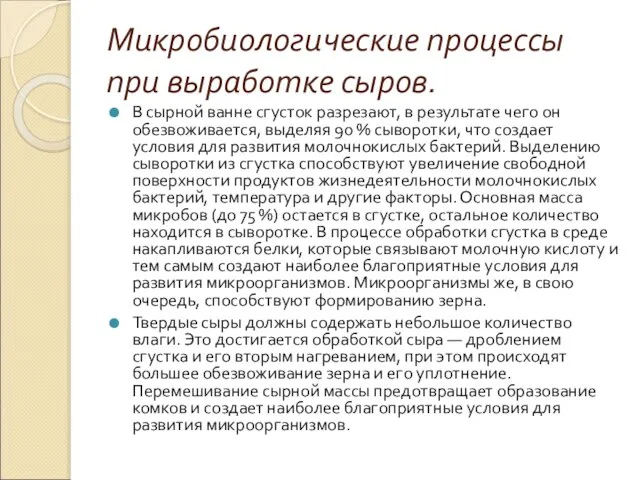 Микробиологические процессы при выработке сыров.

В сырной ванне сгусток разрезают, в результате чего он обезвоживается, выделяя 90 % сыворотки, что создает условия для развития молочнокислых бактерий. Выделению сыворотки из сгустка способствуют увеличение свободной поверхности продуктов жизнедеятельности молочнокислых бактерий, температура и другие факторы. Основная масса микробов (до 75 %) остается в сгустке, остальное количество находится в сыворотке. В процессе обработки сгустка в среде накапливаются белки, которые связывают молочную кислоту и тем самым создают наиболее благоприятные условия для развития микроорганизмов. Микроорганизмы же, в свою очередь, способствуют формированию зерна.

Твердые сыры должны содержать небольшое количество влаги. Это достигается обработкой сыра — дроблением сгустка и его вторым нагреванием, при этом происходят большее обезвоживание зерна и его уплотнение. Перемешивание сырной массы предотвращает образование комков и создает наиболее благоприятные условия для развития микроорганизмов.